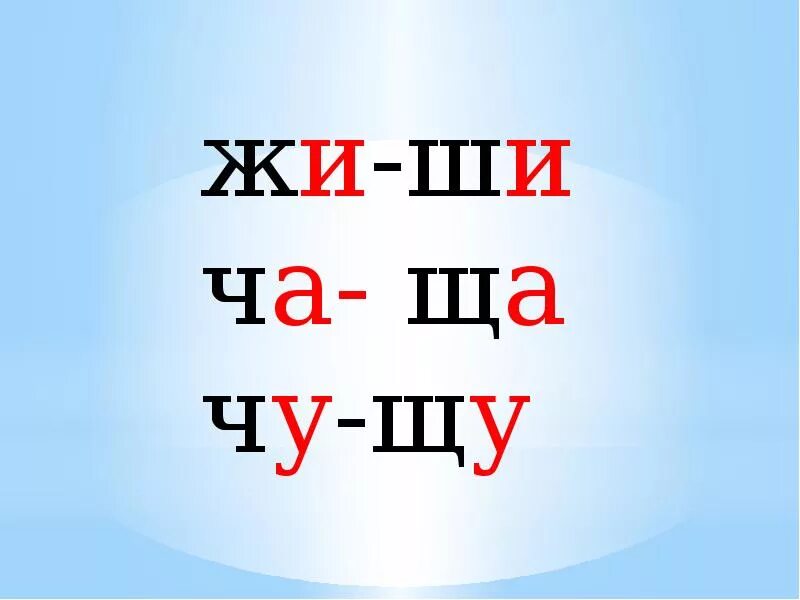 жи-ши
ча- ща
чу-щу